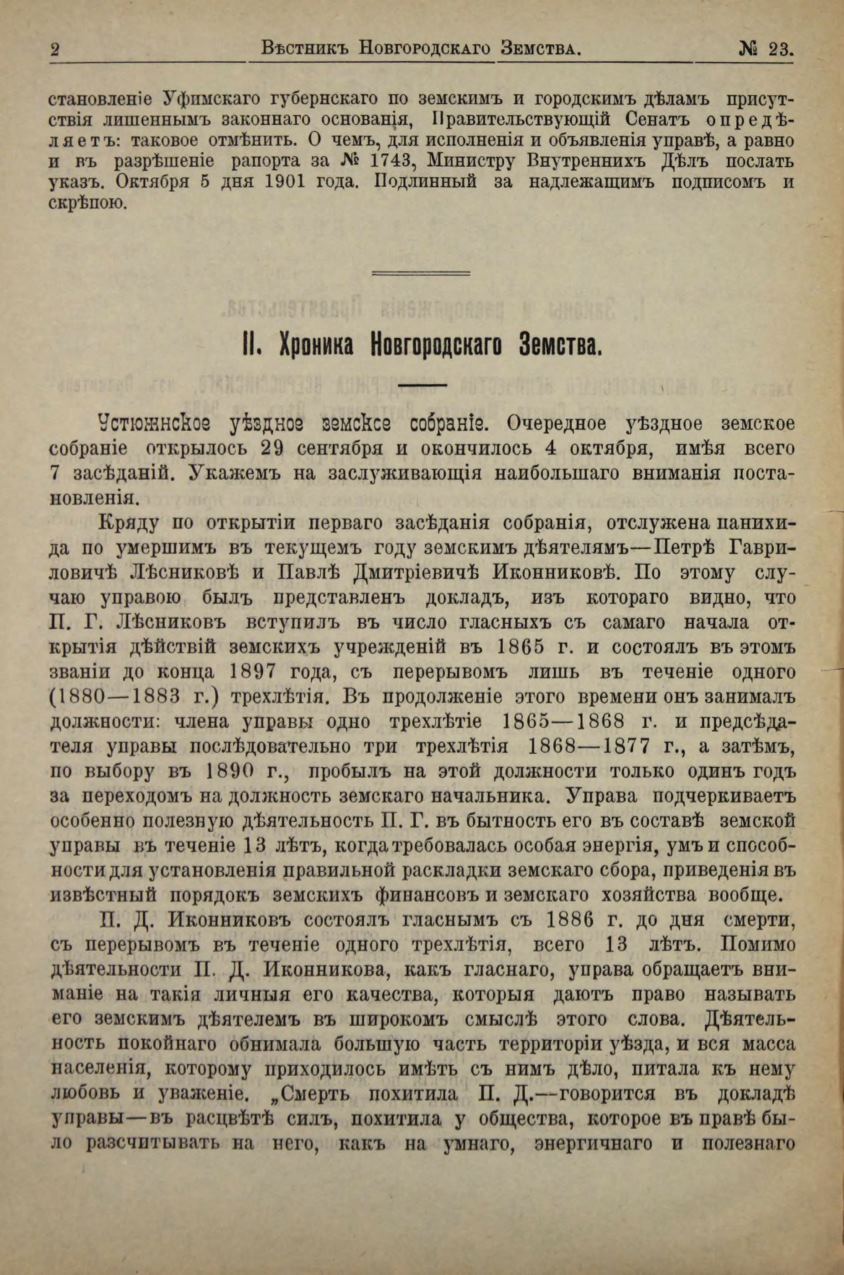 2 Вѣстникъ Новгородскаго Земства. № 23.

становленіе Уфимскаго губернскаго по земскимъ и городскимъ дѣламъ присутствія лишеннымъ законнаго основанія, Правительствующій Сенатъ опредѣляетъ: таковое отмѣнить. О чемъ, для исполненія и объявленія управѣ, а равно и въ разрѣшеніе рапорта за № 1743, Министру Внутреннихъ Дѣлъ послать указъ. Октября 5 дня 1901 года. Подлинный за надлежащимъ подписомъ и скрѣпою.

II. Хроника Новгородскаго Земства.

Устюжнское уѣздное земское собраніе. Очередное уѣздное земское собраніе открылось 29 сентября и окончилось 4 октября, имѣя всего 7 засѣданій. Укажемъ на заслуживающія наибольшаго вниманія постановленія.

Кряду по открытіи перваго засѣданія собранія, отслужена панихида по умершимъ въ текущемъ году земскимъ дѣятелямъ—Петрѣ Гавриловичѣ Лѣсниковѣ и Павлѣ Дмитріевичѣ Иконниковѣ. По этому случаю управою былъ представленъ докладъ, изъ котораго видно, что П. Г. Лѣсниковъ вступилъ въ число гласныхъ съ самаго начала открытія дѣйствій земскихъ учрежденій въ 1865 г. и состоялъ въ этомъ званіи до конца 1897 года, съ перерывомъ лишь въ теченіе одного (1880—1883 г.) трехлѣтія. Въ продолженіе этого времени онъ занималъ должности: члена управы одно трехлѣтіе 1865—1868 г. и предсѣдателя управы послѣдовательно три трехлѣтія 1868—1877 г., а затѣмъ, по выбору въ 1890 г., пробылъ на этой должности только одинъ годъ за переходомъ на должность земскаго начальника. Управа подчеркиваетъ особенно полезную дѣятельность П. Г. въ бытность его въ составѣ земской управы въ теченіе 13 лѣтъ, когда требовалась особая энергія, умъ и способности для установленія правильной раскладки земскаго сбора, приведенія въ извѣстный порядокъ земскихъ финансовъ и земскаго хозяйства вообще.

П. Д. Иконниковъ состоялъ гласнымъ съ 1886 г. до дня смерти, съ перерывомъ въ теченіе одного трехлѣтія, всего 13 лѣтъ. Помимо дѣятельности П. Д. Иконникова, какъ гласнаго, управа обращаетъ вниманіе на такія личныя его качества, которыя даютъ право называть его земскимъ дѣятелемъ въ широкомъ смыслѣ этого слова. Дѣятельность покойнаго обнимала большую часть территоріи уѣзда, и вся масса населенія, которому приходилось имѣть съ нимъ дѣло, питала къ нему любовь и уваженіе. „Смерть похитила П. Д.—говорится въ докладѣ управы—въ расцвѣтѣ силъ, похитила у общества, которое въ правѣ было разсчитывать на него, какъ на умнаго, энергичнаго и полезнаго